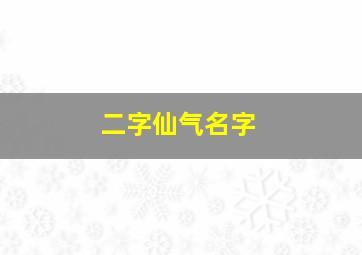 二字仙气名字